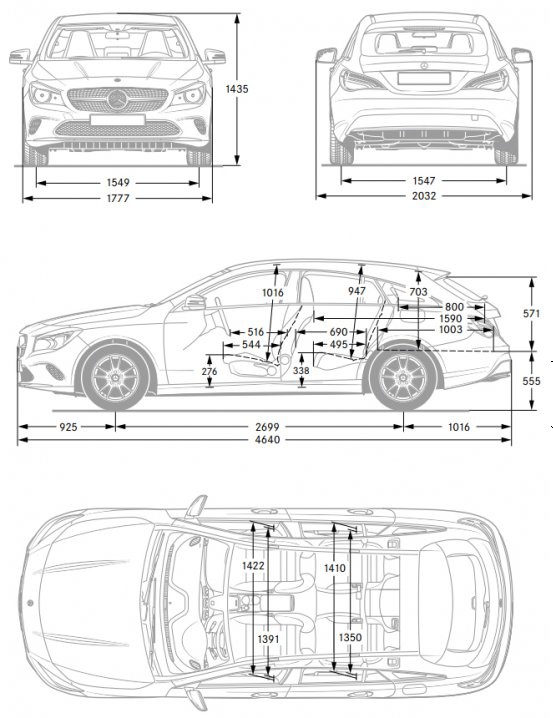 1435
1549
1777
1547
2032
1016
947
703
800
1590
1003
571
516
690
544
495
276
338
555
925
2699
1016
4640
1422
1410
1391
1350